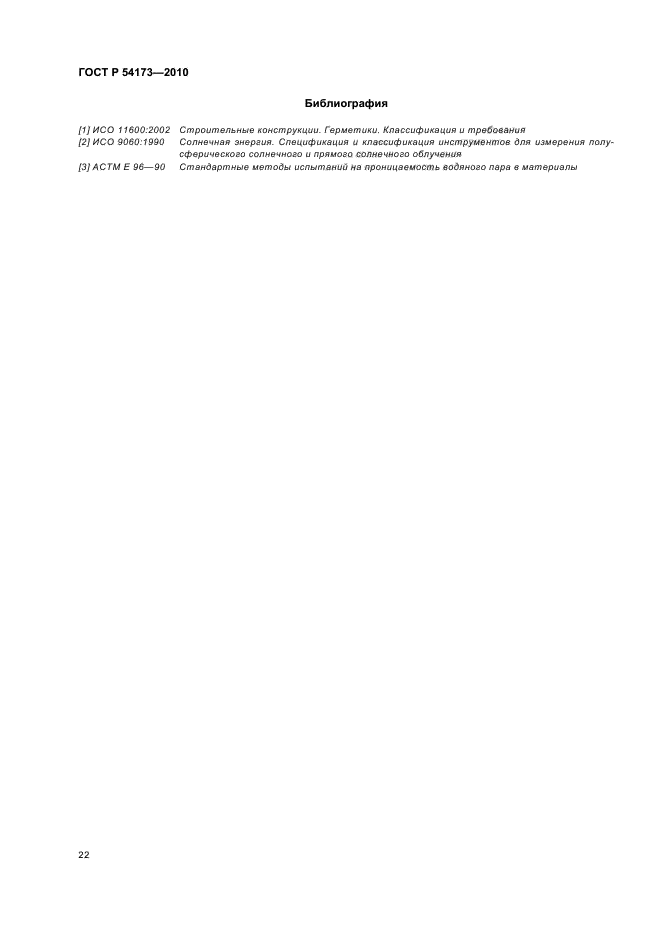 ГОСТ Р 54173—2010

Библиография

[1] ИСО 11600:2002 Строительные конструкции. Герметики. Классификация и требования
[2] ИСО 9060:1990 Солнечная энергия. Спецификация и классификация инструментов для измерения полусферического солнечного и прямого солнечного облучения
[3] АСТМ Е 96—90 Стандартные методы испытаний на проницаемость водяного пара в материалы

22